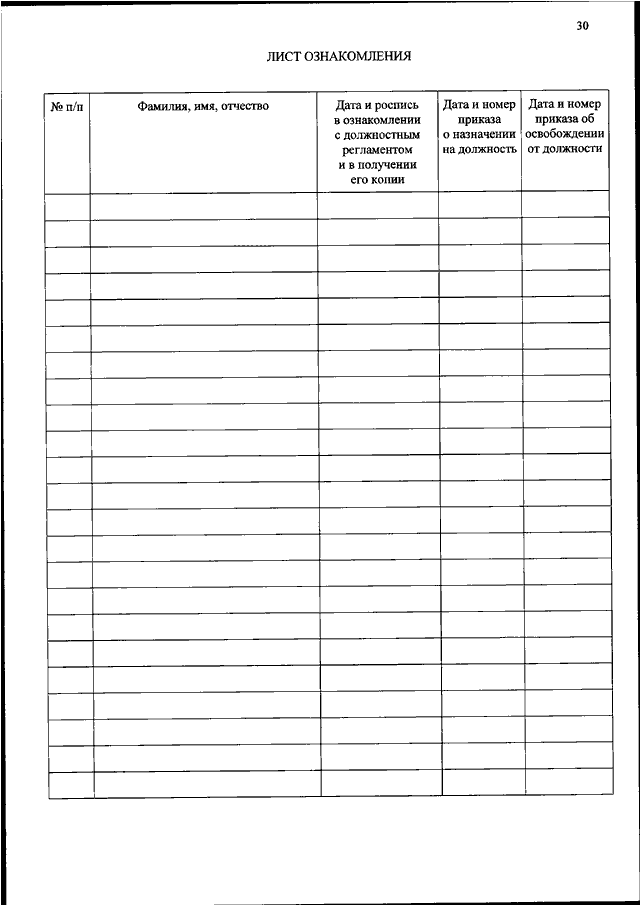 30

ЛИСТ ОЗНАКОМЛЕНИЯ

| № п/п | Фамилия, имя, отчество | Дата и роспись в ознакомлении с должностным регламентом и в получении его копии | Дата и номер приказа о назначении на должность | Дата и номер приказа об освобождении от должности |
|---|---|---|---|---|
| | | | | |
| | | | | |
| | | | | |
| | | | | |
| | | | | |
| | | | | |
| | | | | |
| | | | | |
| | | | | |
| | | | | |
| | | | | |
| | | | | |
| | | | | |
| | | | | |
| | | | | |
| | | | | |
| | | | | |
| | | | | |
| | | | | |
| | | | | |
| | | | | |
| | | | | |
| | | | | |